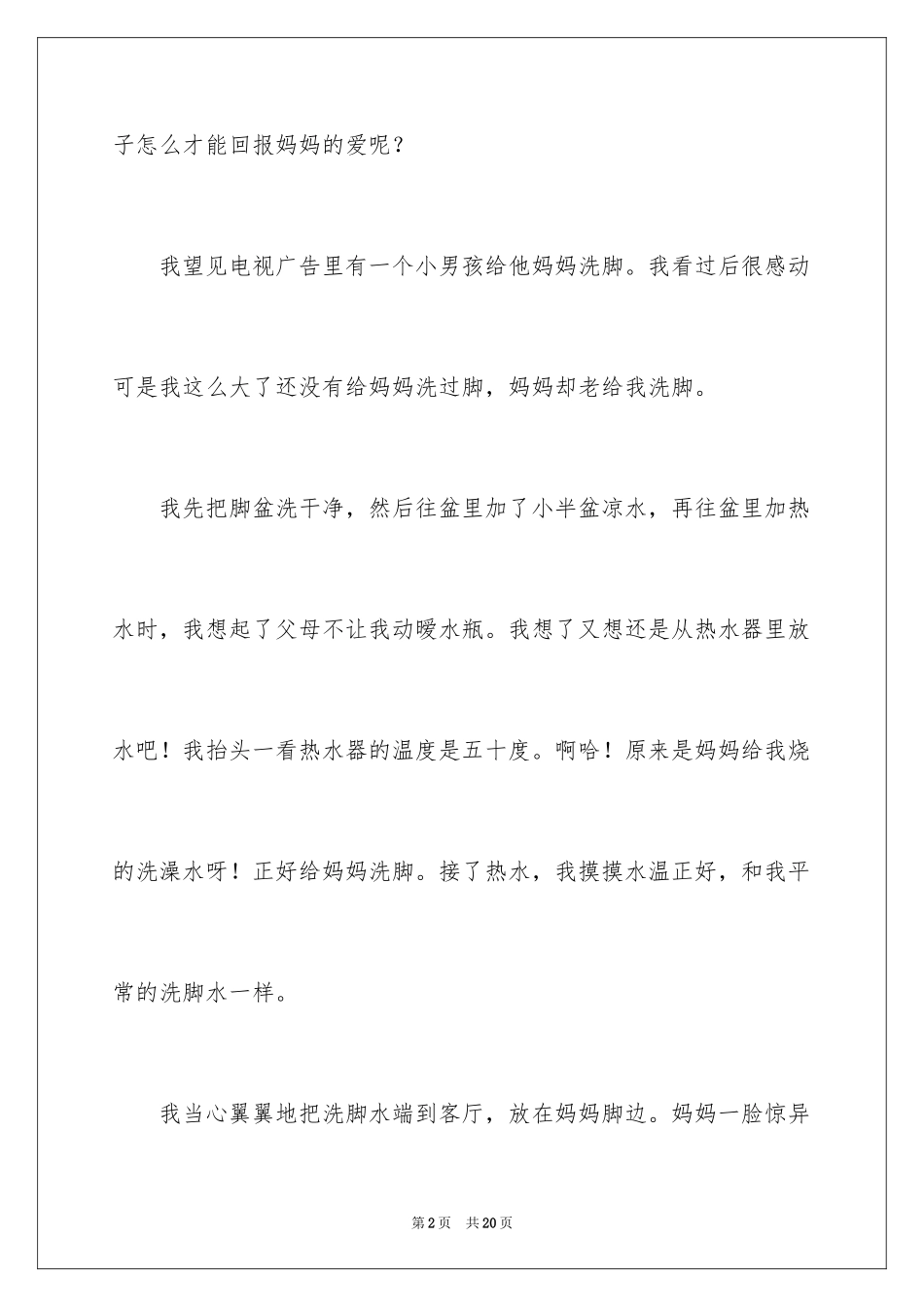 子怎么才能回报妈妈的爱呢？

我望见电视广告里有一个小男孩给他妈妈洗脚。我看过后很感动可是我这么大了还没有给妈妈洗过脚，妈妈却老给我洗脚。

我先把脚盆洗干净，然后往盆里加了小半盆凉水，再往盆里加热水时，我想起了父母不让我动暖水瓶。我想了又想还是从热水器里放水吧！我抬头一看热水器的温度是五十度。啊哈！原来是妈妈给我烧的洗澡水呀！正好给妈妈洗脚。接了热水，我摸摸水温正好，和我平常的洗脚水一样。

我当心翼翼地把洗脚水端到客厅，放在妈妈脚边。妈妈一脸惊异

第2页 共20页